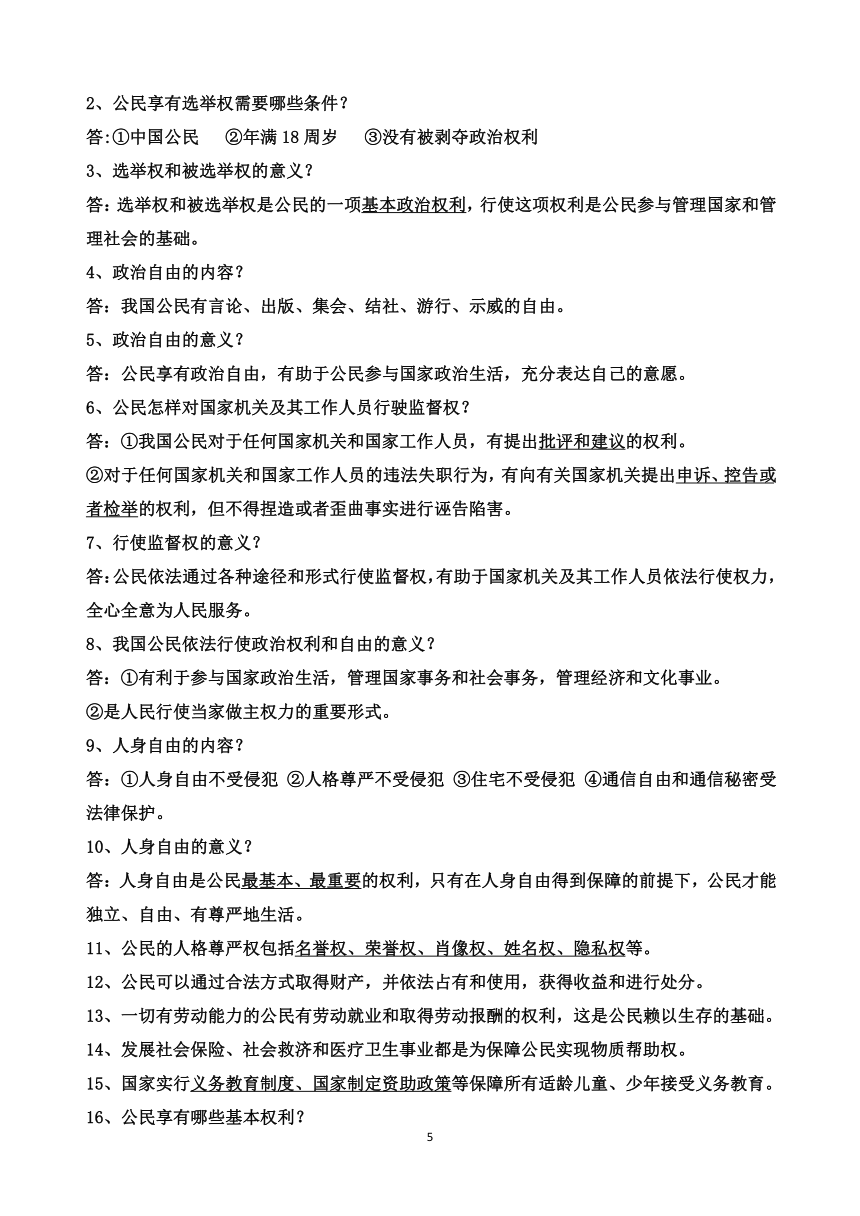 2、公民享有选举权需要哪些条件？

答:①中国公民　②年满 18 周岁　③没有被剥夺政治权利

3、选举权和被选举权的意义？

答:选举权和被选举权是公民的一项基本政治权利，行使这项权利是公民参与管理国家和管理社会的基础。

4、政治自由的内容？

答：我国公民有言论、出版、集会、结社、游行、示威的自由。

5、政治自由的意义？

答：公民享有政治自由，有助于公民参与国家政治生活，充分表达自己的意愿。

6、公民怎样对国家机关及其工作人员行驶监督权？

答：①我国公民对于任何国家机关和国家工作人员，有提出批评和建议的权利。

②对于任何国家机关和国家工作人员的违法失职行为，有向有关国家机关提出申诉、控告或者检举的权利，但不得捏造或者歪曲事实进行诬告陷害。

7、行使监督权的意义？

答:公民依法通过各种途径和形式行使监督权，有助于国家机关及其工作人员依法行使权力，全心全意为人民服务。

8、我国公民依法行使政治权利和自由的意义？

答：①有利于参与国家政治生活，管理国家事务和社会事务，管理经济和文化事业。

②是人民行使当家做主权力的重要形式。

9、人身自由的内容？

答：①人身自由不受侵犯 ②人格尊严不受侵犯 ③住宅不受侵犯 ④通信自由和通信秘密受法律保护。

10、人身自由的意义？

答：人身自由是公民最基本、最重要的权利，只有在人身自由得到保障的前提下，公民才能独立、自由、有尊严地生活。

11、公民的人格尊严权包括名誉权、荣誉权、肖像权、姓名权、隐私权等。

12、公民可以通过合法方式取得财产，并依法占有和使用，获得收益和进行处分。

13、一切有劳动能力的公民有劳动就业和取得劳动报酬的权利，这是公民赖以生存的基础。

14、发展社会保险、社会救济和医疗卫生事业都是为保障公民实现物质帮助权。

15、国家实行义务教育制度、国家制定资助政策等保障所有适龄儿童、少年接受义务教育。

16、公民享有哪些基本权利？

5